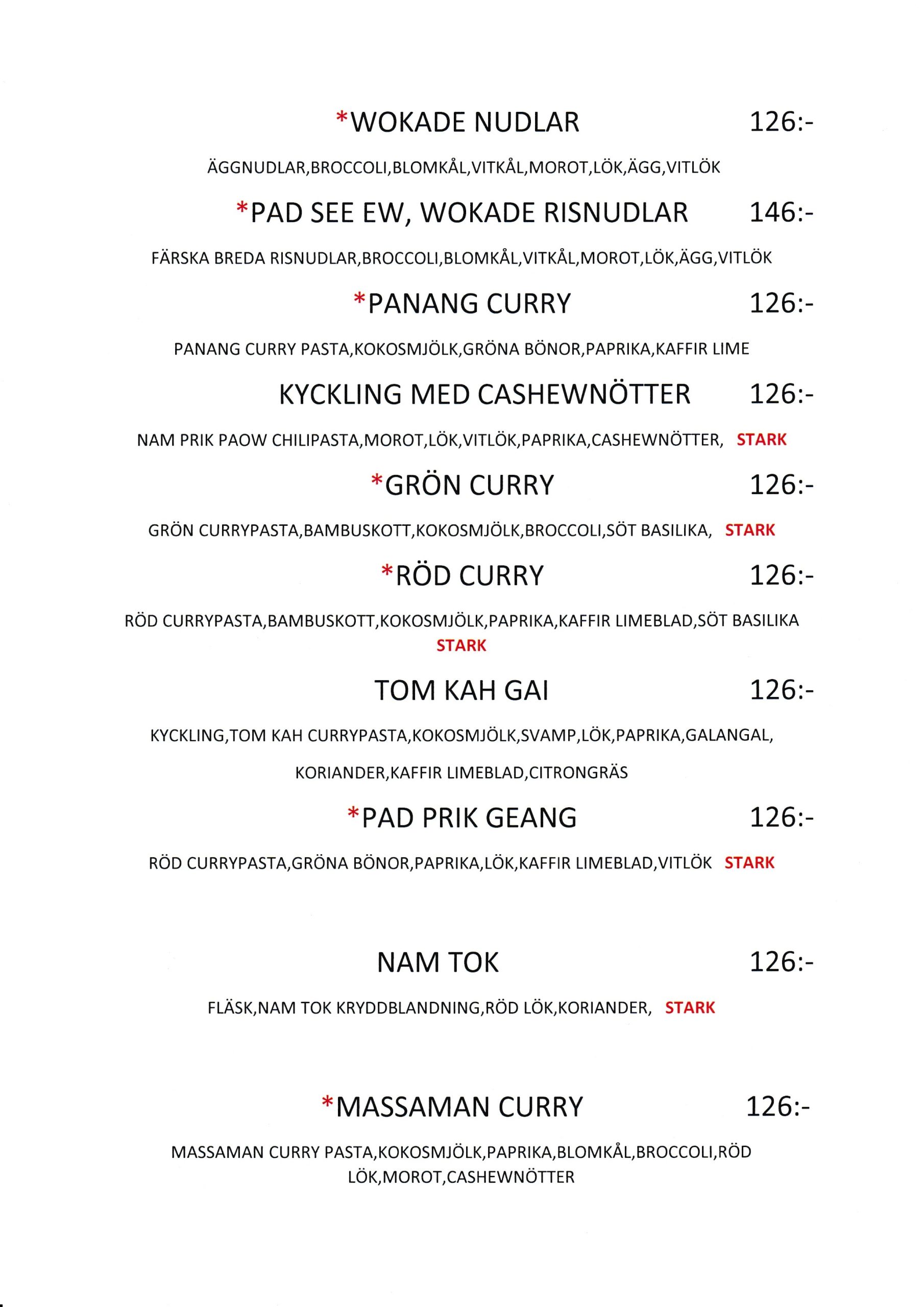 *WOKADE NUDLAR 126:-

ÄGGNUDLAR,BROCCOLI,BLOMKÅL,VITKÅL,MOROT,LÖK,ÄGG,VITLÖK

*PAD SEE EW, WOKADE RISNUDLAR 146:-

FÄRSKA BREDA RISNUDLAR,BROCCOLI,BLOMKÅL,VITKÅL,MOROT,LÖK,ÄGG,VITLÖK

*PANANG CURRY 126:-

PANANG CURRY PASTA,KOKOSMJÖLK,GRÖNA BÖNOR,PAPRIKA,KAFFIR LIME

KYCKLING MED CASHEWNÖTTER 126:-

NAM PRIK PAOW CHILIPASTA,MOROT,LÖK,VITLÖK,PAPRIKA,CASHEWNÖTTER, STARK

*GRÖN CURRY 126:-

GRÖN CURRYPASTA,BAMBUSKOTT,KOKOSMJÖLK,BROCCOLI,SÖT BASILIKA, STARK

*RÖD CURRY 126:-

RÖD CURRYPASTA,BAMBUSKOTT,KOKOSMJÖLK,PAPRIKA,KAFFIR LIMEBLAD,SÖT BASILIKA STARK

TOM KAH GAI 126:-

KYCKLING,TOM KAH CURRYPASTA,KOKOSMJÖLK,SVAMP,LÖK,PAPRIKA,GALANGAL, KORIANDER,KAFFIR LIMEBLAD,CITRONGRÄS

*PAD PRIK GEANG 126:-

RÖD CURRYPASTA,GRÖNA BÖNOR,PAPRIKA,LÖK,KAFFIR LIMEBLAD,VITLÖK STARK

NAM TOK 126:-

FLÄSK,NAM TOK KRYDDBLANDNING,RÖD LÖK,KORIANDER, STARK

*MASSAMAN CURRY 126:-

MASSAMAN CURRY PASTA,KOKOSMJÖLK,PAPRIKA,BLOMKÅL,BROCCOLI,RÖD LÖK,MOROT,CASHEWNÖTTER